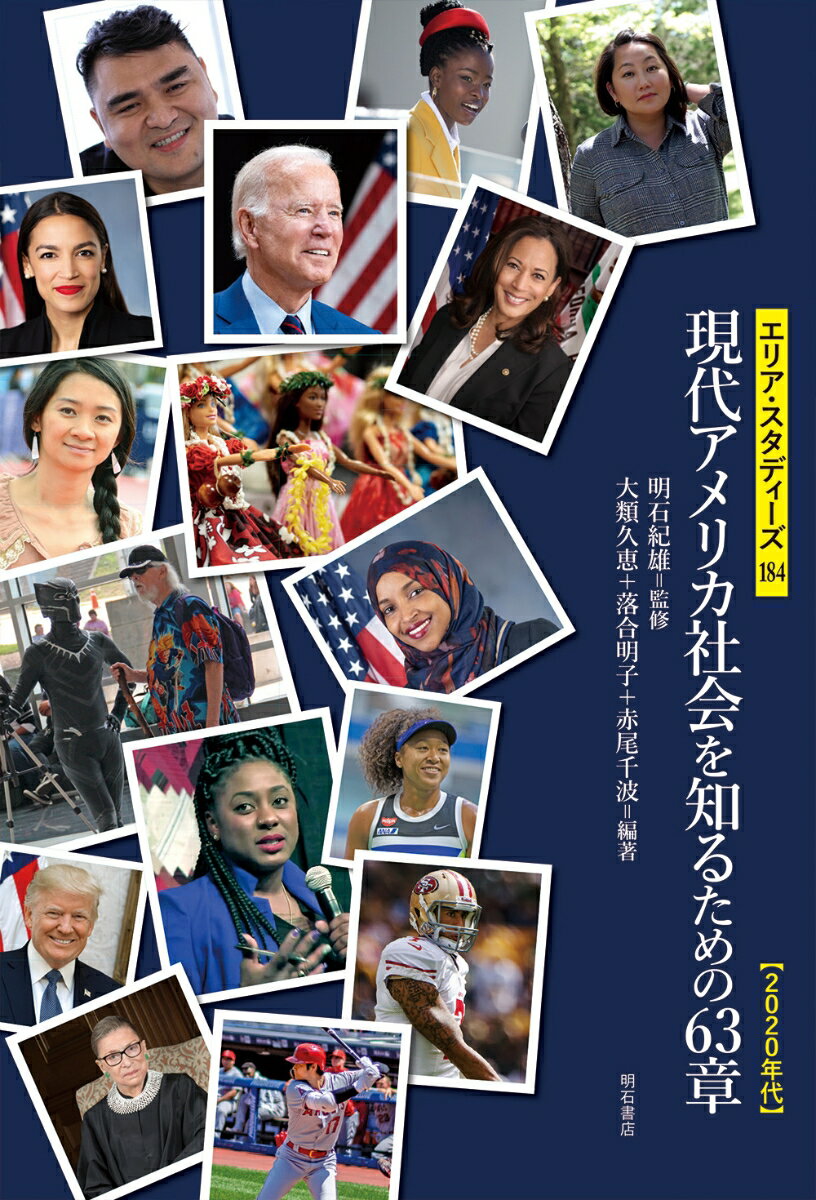 エリア・スタディーズ 184

現代アメリカ社会を知るための63章【2020年代】

明石紀雄＝監修
大類久恵＋落合明子＋赤尾千波＝編著

明石書店